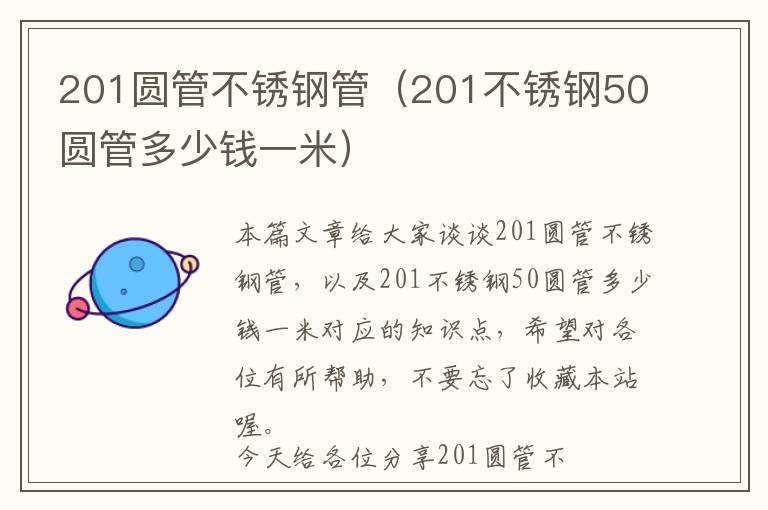 201圆管不锈钢管（201不锈钢50圆管多少钱一米）

本篇文章给大家谈谈201圆管不锈钢管，以及201不锈钢50圆管多少钱一米对应的知识点，希望对各位有所帮助，不要忘了收藏本站喔。

今天给各位分享201圆管不